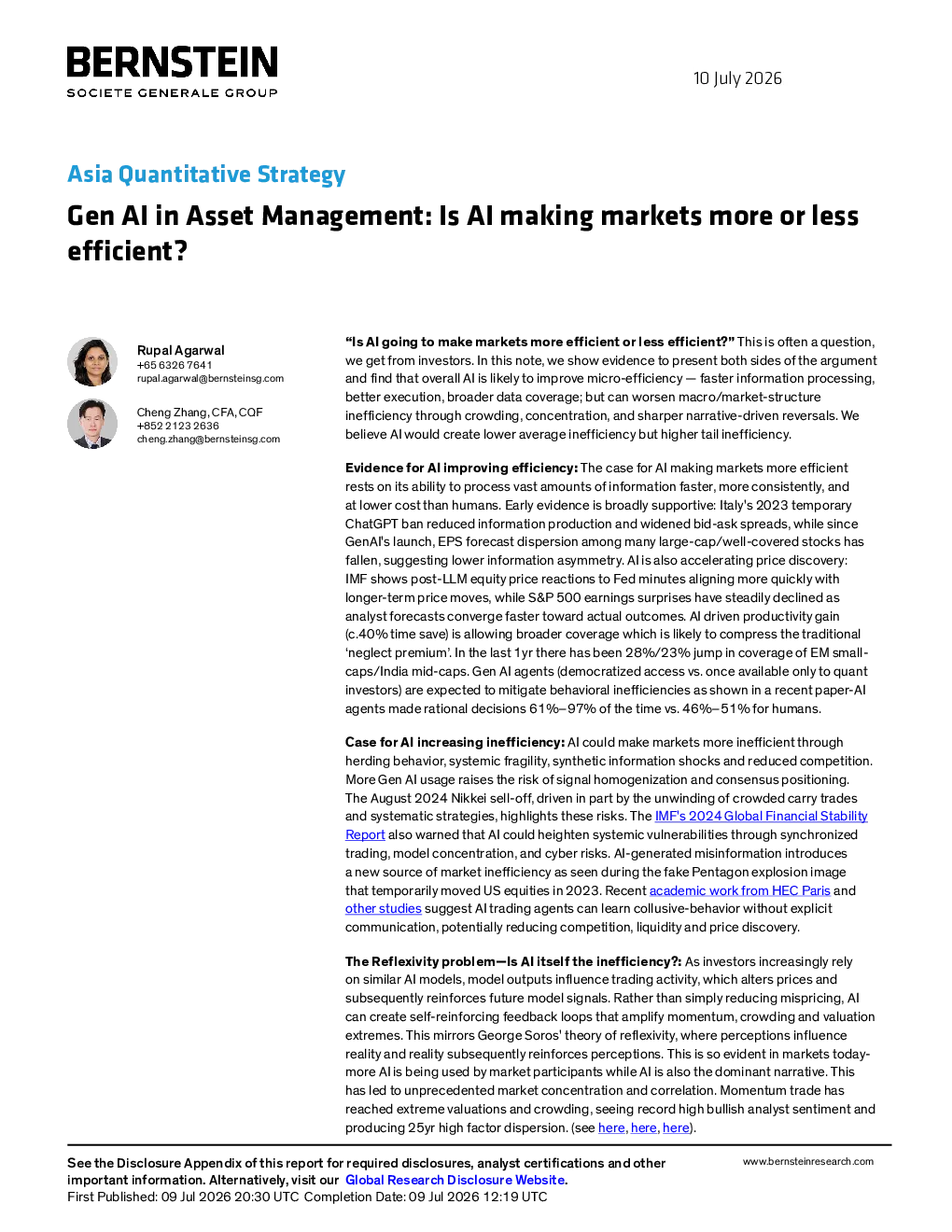 BERNSTEIN
SOCIETE GENERALE GROUP

10 July 2026

Asia Quantitative Strategy

Gen AI in Asset Management: Is AI making markets more or less efficient?

Rupal Agarwal
+65 6326 7641
rupal.agarwal@bernsteinsg.com

Cheng Zhang, CFA, CQF
+852 2123 2636
cheng.zhang@bernsteinsg.com

"Is AI going to make markets more efficient or less efficient?" This is often a question, we get from investors. In this note, we show evidence to present both sides of the argument and find that overall AI is likely to improve micro-efficiency — faster information processing, better execution, broader data coverage; but can worsen macro/market-structure inefficiency through crowding, concentration, and sharper narrative-driven reversals. We believe AI would create lower average inefficiency but higher tail inefficiency.

Evidence for AI improving efficiency: The case for AI making markets more efficient rests on its ability to process vast amounts of information faster, more consistently, and at lower cost than humans. Early evidence is broadly supportive: Italy's 2023 temporary ChatGPT ban reduced information production and widened bid-ask spreads, while since GenAI's launch, EPS forecast dispersion among many large-cap/well-covered stocks has fallen, suggesting lower information asymmetry. AI is also accelerating price discovery: IMF shows post-LLM equity price reactions to Fed minutes aligning more quickly with longer-term price moves, while S&P 500 earnings surprises have steadily declined as analyst forecasts converge faster toward actual outcomes. AI driven productivity gain (c.40% time save) is allowing broader coverage which is likely to compress the traditional 'neglect premium'. In the last 1yr there has been 28%/23% jump in coverage of EM small-caps/India mid-caps. Gen AI agents (democratized access vs. once available only to quant investors) are expected to mitigate behavioral inefficiencies as shown in a recent paper-AI agents made rational decisions 61%–97% of the time vs. 46%–51% for humans.

Case for AI increasing inefficiency: AI could make markets more inefficient through herding behavior, systemic fragility, synthetic information shocks and reduced competition. More Gen AI usage raises the risk of signal homogenization and consensus positioning. The August 2024 Nikkei sell-off, driven in part by the unwinding of crowded carry trades and systematic strategies, highlights these risks. The IMF's 2024 Global Financial Stability Report also warned that AI could heighten systemic vulnerabilities through synchronized trading, model concentration, and cyber risks. AI-generated misinformation introduces a new source of market inefficiency as seen during the fake Pentagon explosion image that temporarily moved US equities in 2023. Recent academic work from HEC Paris and other studies suggest AI trading agents can learn collusive-behavior without explicit communication, potentially reducing competition, liquidity and price discovery.

The Reflexivity problem—Is AI itself the inefficiency?: As investors increasingly rely on similar AI models, model outputs influence trading activity, which alters prices and subsequently reinforces future model signals. Rather than simply reducing mispricing, AI can create self-reinforcing feedback loops that amplify momentum, crowding and valuation extremes. This mirrors George Soros' theory of reflexivity, where perceptions influence reality and reality subsequently reinforces perceptions. This is so evident in markets today-more AI is being used by market participants while AI is also the dominant narrative. This has led to unprecedented market concentration and correlation. Momentum trade has reached extreme valuations and crowding, seeing record high bullish analyst sentiment and producing 25yr high factor dispersion. (see here, here, here).

See the Disclosure Appendix of this report for required disclosures, analyst certifications and other important information. Alternatively, visit our Global Research Disclosure Website.
First Published: 09 Jul 2026 20:30 UTC Completion Date: 09 Jul 2026 12:19 UTC

www.bernsteinresearch.com